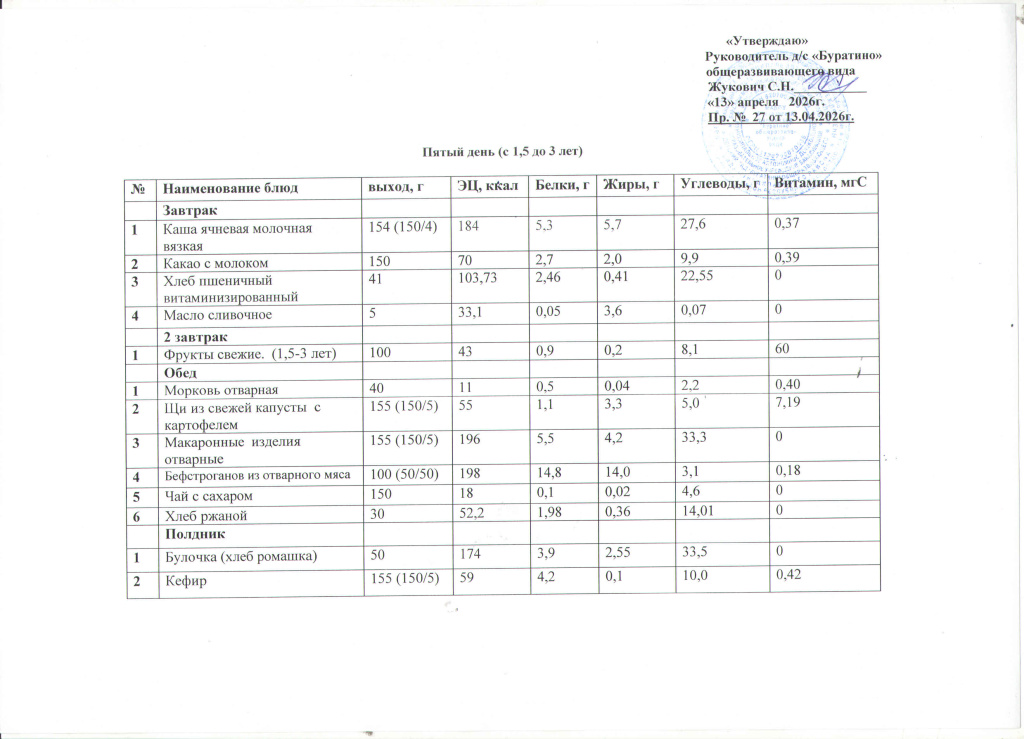 «Утверждаю»
Руководитель д/с «Буратино»
общеразвивающего вида
Жукович С.Н.
«13» апреля 2026г.
Пр. № 27 от 13.04.2026г.

Пятый день (с 1,5 до 3 лет)

| № | Наименование блюд | выход, г | ЭЦ, ккал | Белки, г | Жиры, г | Углеводы, г | Витамин, мгС |
|---|---|---|---|---|---|---|---|
| | Завтрак | | | | | | |
| 1 | Каша ячневая молочная вязкая | 154 (150/4) | 184 | 5,3 | 5,7 | 27,6 | 0,37 |
| 2 | Какао с молоком | 150 | 70 | 2,7 | 2,0 | 9,9 | 0,39 |
| 3 | Хлеб пшеничный витаминизированный | 41 | 103,73 | 2,46 | 0,41 | 22,55 | 0 |
| 4 | Масло сливочное | 5 | 33,1 | 0,05 | 3,6 | 0,07 | 0 |
| | 2 завтрак | | | | | | |
| 1 | Фрукты свежие. (1,5-3 лет) | 100 | 43 | 0,9 | 0,2 | 8,1 | 60 |
| | Обед | | | | | | |
| 1 | Морковь отварная | 40 | 11 | 0,5 | 0,04 | 2,2 | 0,40 |
| 2 | Щи из свежей капусты с картофелем | 155 (150/5) | 55 | 1,1 | 3,3 | 5,0 | 7,19 |
| 3 | Макаронные изделия отварные | 155 (150/5) | 196 | 5,5 | 4,2 | 33,3 | 0 |
| 4 | Бефстроганов из отварного мяса | 100 (50/50) | 198 | 14,8 | 14,0 | 3,1 | 0,18 |
| 5 | Чай с сахаром | 150 | 18 | 0,1 | 0,02 | 4,6 | 0 |
| 6 | Хлеб ржаной | 30 | 52,2 | 1,98 | 0,36 | 14,01 | 0 |
| | Полдник | | | | | | |
| 1 | Булочка (хлеб ромашка) | 50 | 174 | 3,9 | 2,55 | 33,5 | 0 |
| 2 | Кефир | 155 (150/5) | 59 | 4,2 | 0,1 | 10,0 | 0,42 |